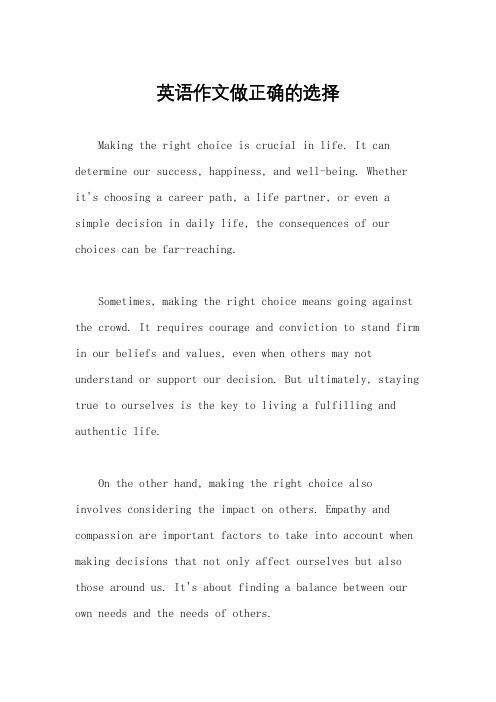 英语作文做正确的选择

Making the right choice is crucial in life. It can determine our success, happiness, and well-being. Whether it's choosing a career path, a life partner, or even a simple decision in daily life, the consequences of our choices can be far-reaching.

Sometimes, making the right choice means going against the crowd. It requires courage and conviction to stand firm in our beliefs and values, even when others may not understand or support our decision. But ultimately, staying true to ourselves is the key to living a fulfilling and authentic life.

On the other hand, making the right choice also involves considering the impact on others. Empathy and compassion are important factors to take into account when making decisions that not only affect ourselves but also those around us. It's about finding a balance between our own needs and the needs of others.